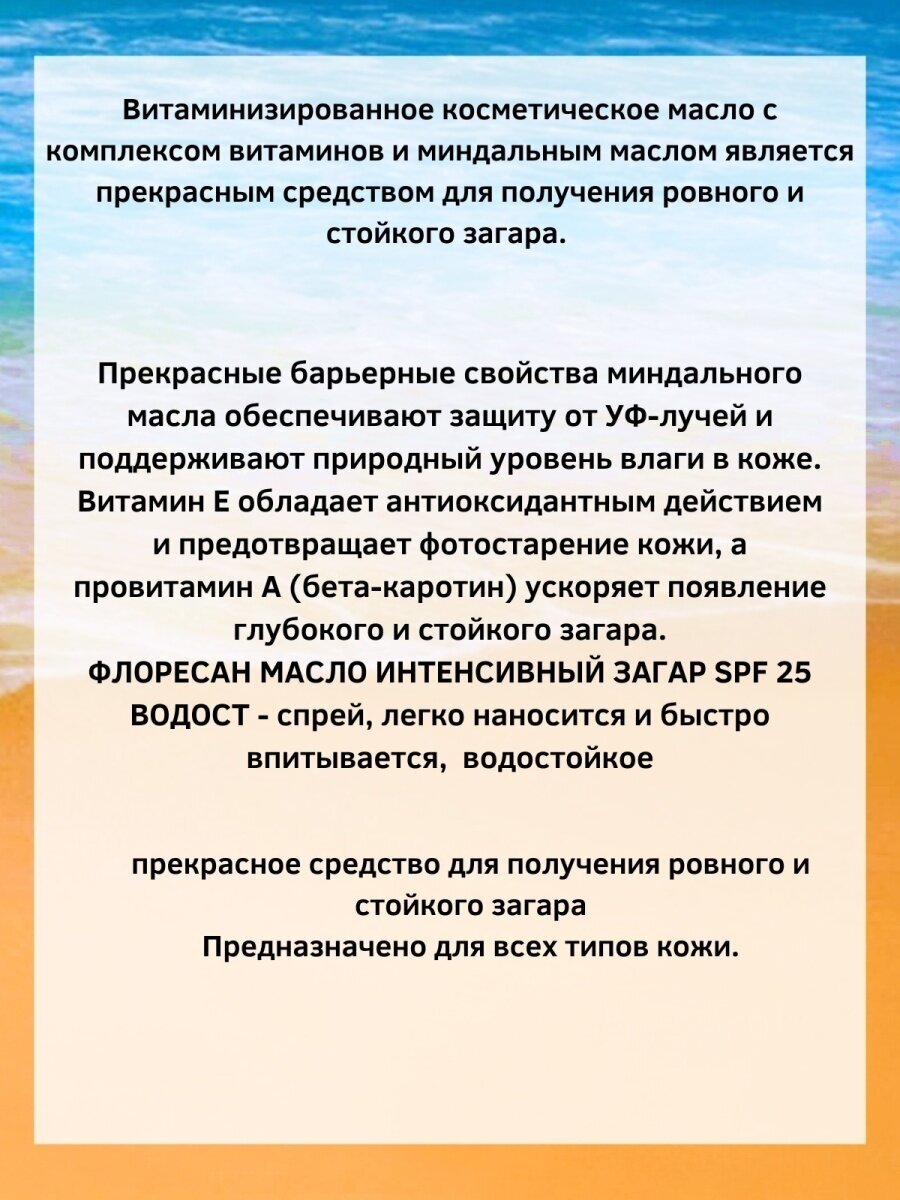 Витаминизированное косметическое масло с комплексом витаминов и миндальным маслом является прекрасным средством для получения ровного и стойкого загара.

Прекрасные барьерные свойства миндального масла обеспечивают защиту от УФ-лучей и поддерживают природный уровень влаги в коже. Витамин Е обладает антиоксидантным действием и предотвращает фотостарение кожи, а провитамин А (бета-каротин) ускоряет появление глубокого и стойкого загара.
ФЛОРЕСАН МАСЛО ИНТЕНСИВНЫЙ ЗАГАР SPF 25 ВОДОСТ - спрей, легко наносится и быстро впитывается, водостойкое

прекрасное средство для получения ровного и стойкого загара
Предназначено для всех типов кожи.